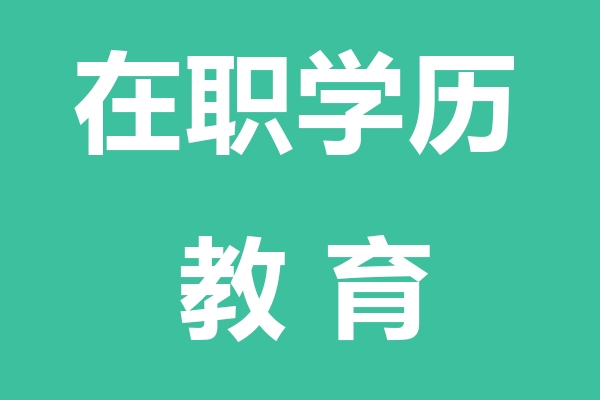 在职学历

教 育